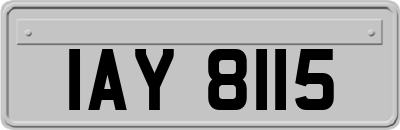 IAY 8115